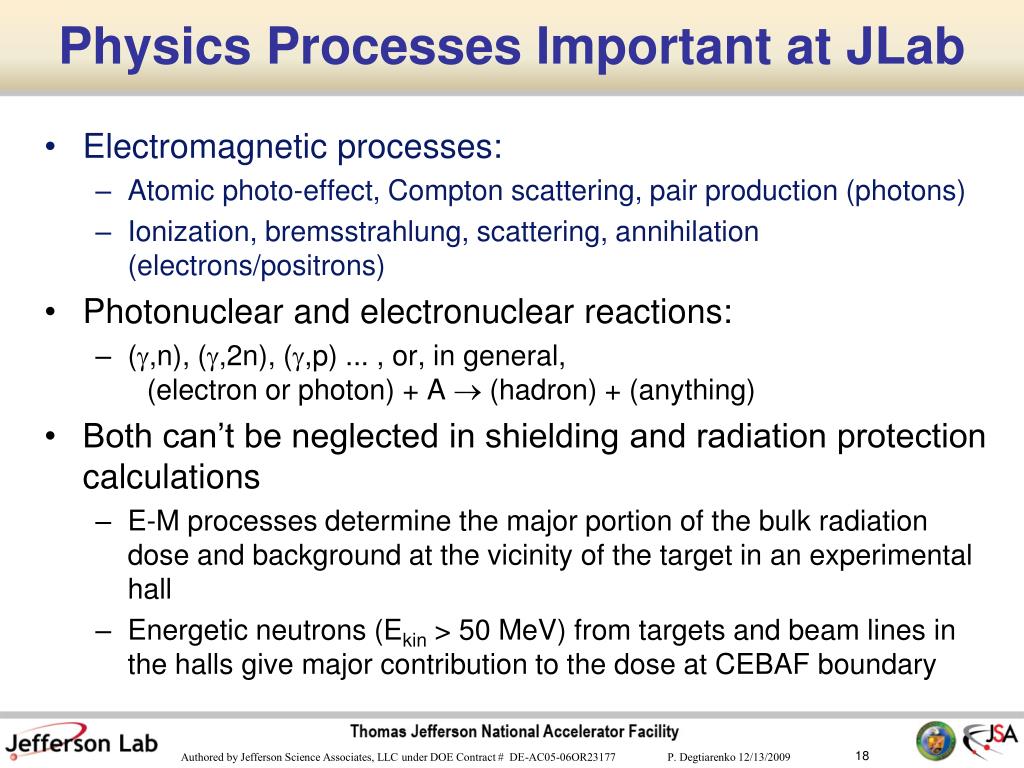 Physics Processes Important at JLab

• Electromagnetic processes:
– Atomic photo-effect, Compton scattering, pair production (photons)
– Ionization, bremsstrahlung, scattering, annihilation (electrons/positrons)

• Photonuclear and electronuclear reactions:
– ($\gamma$,n), ($\gamma$,2n), ($\gamma$,p) ... , or, in general,
(electron or photon) + A $\rightarrow$ (hadron) + (anything)

• Both can't be neglected in shielding and radiation protection calculations
– E-M processes determine the major portion of the bulk radiation dose and background at the vicinity of the target in an experimental hall
– Energetic neutrons ($E_{kin}$ > 50 MeV) from targets and beam lines in the halls give major contribution to the dose at CEBAF boundary

Jefferson Lab
Thomas Jefferson National Accelerator Facility
Authored by Jefferson Science Associates, LLC under DOE Contract # DE-AC05-06OR23177
P. Degtiarenko 12/13/2009
18
JSA